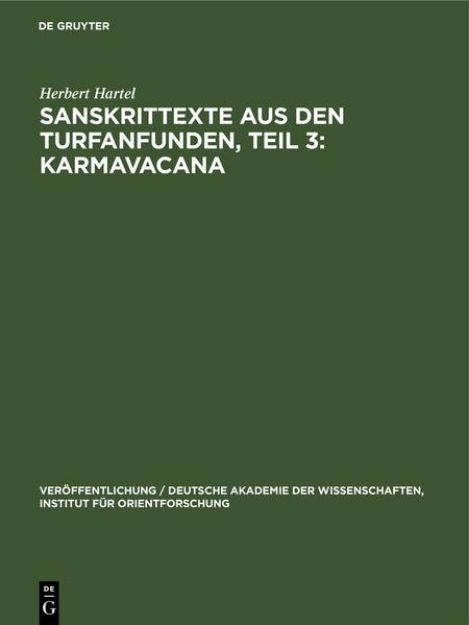 DE GRUYTER

Herbert Hartel

SANSKRITTEXTE AUS DEN TURFANFUNDEN, TEIL 3: KARMAVACANA

VERÖFFENTLICHUNG / DEUTSCHE AKADEMIE DER WISSENSCHAFTEN, INSTITUT FÜR ORIENTFORSCHUNG

DE G